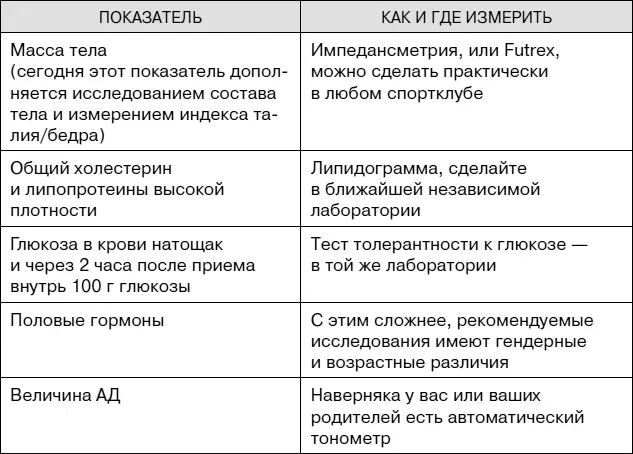 | ПОКАЗАТЕЛЬ | КАК И ГДЕ ИЗМЕРИТЬ |
|---|---|
| Масса тела (сегодня этот показатель дополняется исследованием состава тела и измерением индекса талия/бедра) | Импедансметрия, или Futrex, можно сделать практически в любом спортклубе |
| Общий холестерин и липопротеины высокой плотности | Липидограмма, сделайте в ближайшей независимой лаборатории |
| Глюкоза в крови натощак и через 2 часа после приема внутрь 100 г глюкозы | Тест толерантности к глюкозе — в той же лаборатории |
| Половые гормоны | С этим сложнее, рекомендуемые исследования имеют гендерные и возрастные различия |
| Величина АД | Наверняка у вас или ваших родителей есть автоматический тонометр |